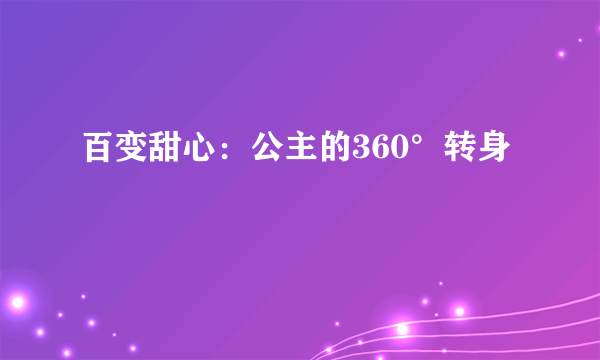 百变甜心：公主的360°转身